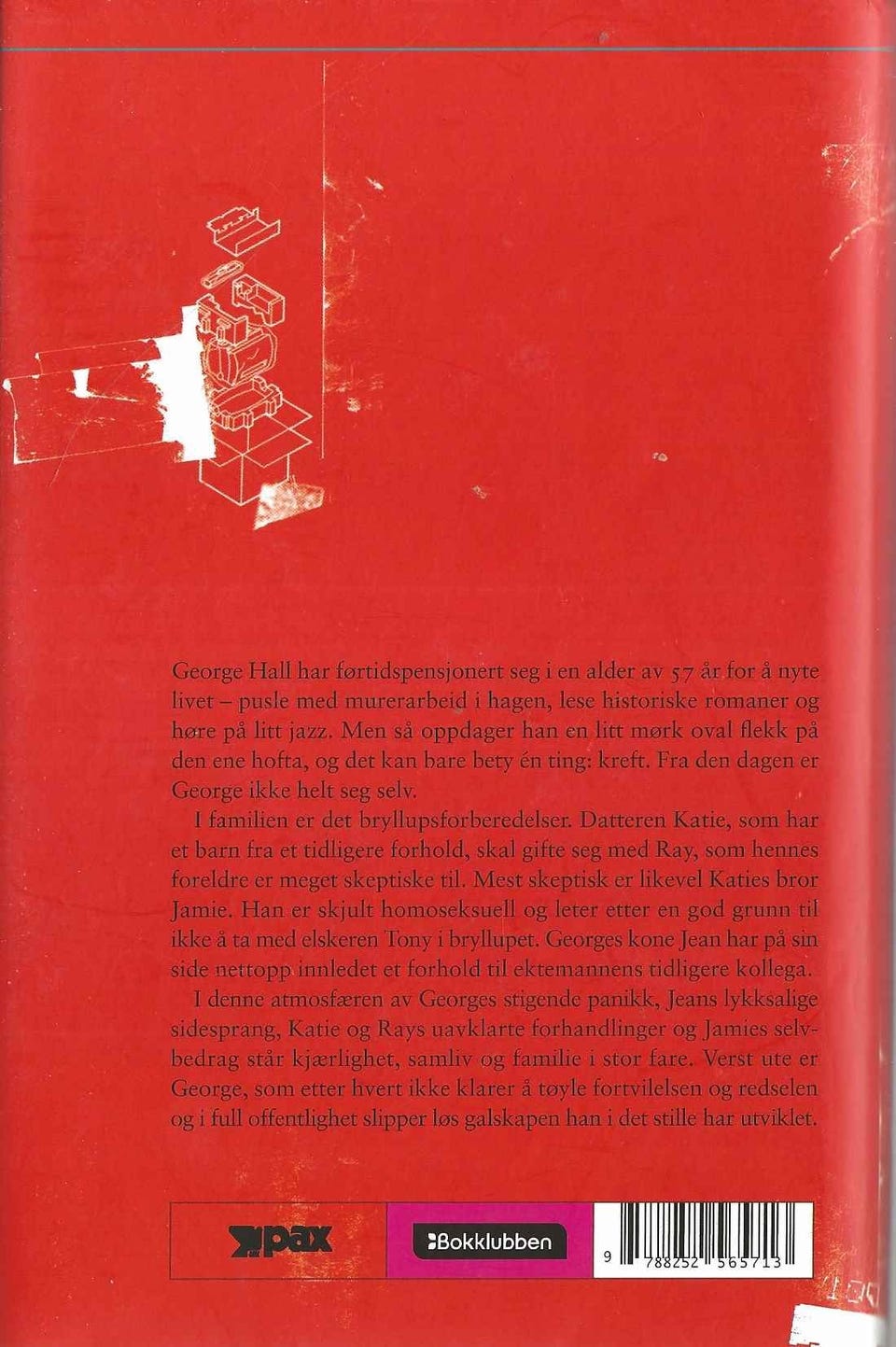 George Hall har førtidspensjonert seg i en alder av 57 år for å nyte livet – pusle med murerarbeid i hagen, lese historiske romaner og høre på litt jazz. Men så oppdager han en litt mørk oval flekk på den ene hofta, og det kan bare bety én ting: kreft. Fra den dagen er George ikke helt seg selv.

I familien er det bryllupsforberedelser. Datteren Katie, som har et barn fra et tidligere forhold, skal gifte seg med Ray, som hennes foreldre er meget skeptiske til. Mest skeptisk er likevel Katies bror Jamie. Han er skjult homoseksuell og leter etter en god grunn til ikke å ta med elskeren Tony i bryllupet. Georges kone Jean har på sin side nettopp innledet et forhold til ektemannens tidligere kollega.

I denne atmosfæren av Georges stigende panikk, Jeans lykksalige sidesprang, Katie og Rays uavklarte forhandlinger og Jamies selvbedrag står kjærlighet, samliv og familie i stor fare. Verst ute er George, som etter hvert ikke klarer å tøyle fortvilelsen og redselen og i full offentlighet slipper løs galskapen han i det stille har utviklet.

pax

Bokklubben

9 788252 565713